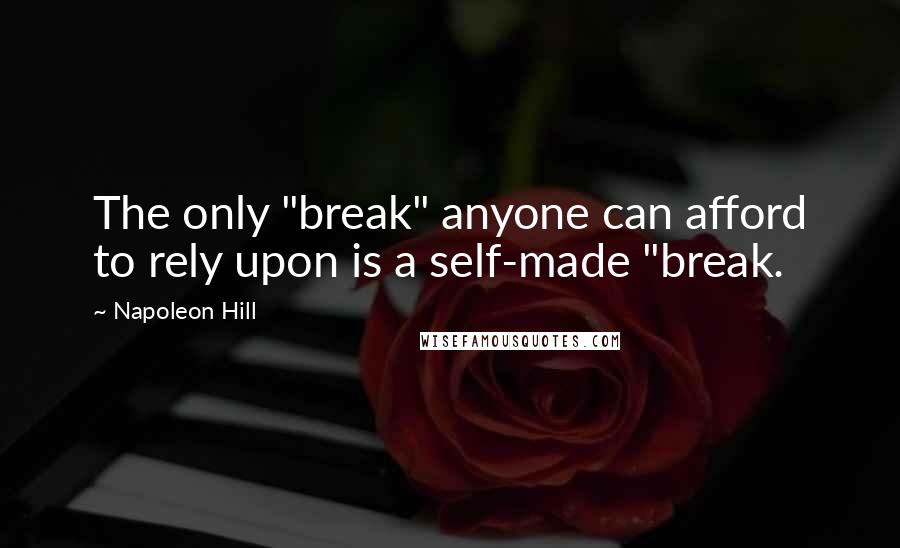 The only "break" anyone can afford to rely upon is a self-made "break.

~ Napoleon Hill

WISEFAMOUSQUOTES.COM